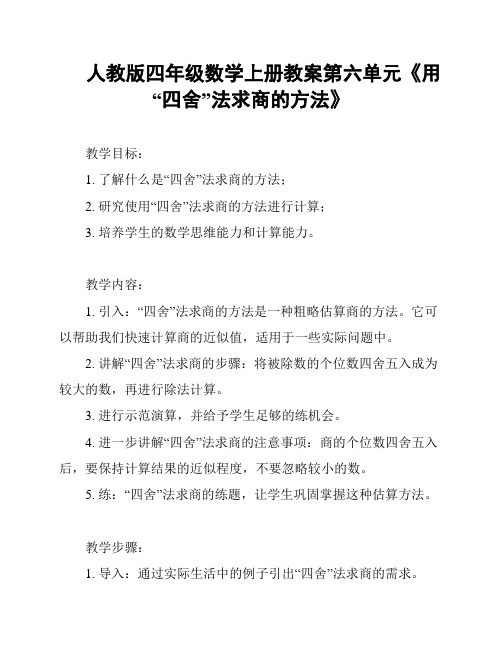 人教版四年级数学上册教案第六单元《用“四舍”法求商的方法》

教学目标：

1. 了解什么是“四舍”法求商的方法；

2. 研究使用“四舍”法求商的方法进行计算；

3. 培养学生的数学思维能力和计算能力。

教学内容：

1. 引入：“四舍”法求商的方法是一种粗略估算商的方法。它可以帮助我们快速计算商的近似值，适用于一些实际问题中。

2. 讲解“四舍”法求商的步骤：将被除数的个位数四舍五入成为较大的数，再进行除法计算。

3. 进行示范演算，并给予学生足够的练机会。

4. 进一步讲解“四舍”法求商的注意事项：商的个位数四舍五入后，要保持计算结果的近似程度，不要忽略较小的数。

5. 练：“四舍”法求商的练题，让学生巩固掌握这种估算方法。

教学步骤：

1. 导入：通过实际生活中的例子引出“四舍”法求商的需求。